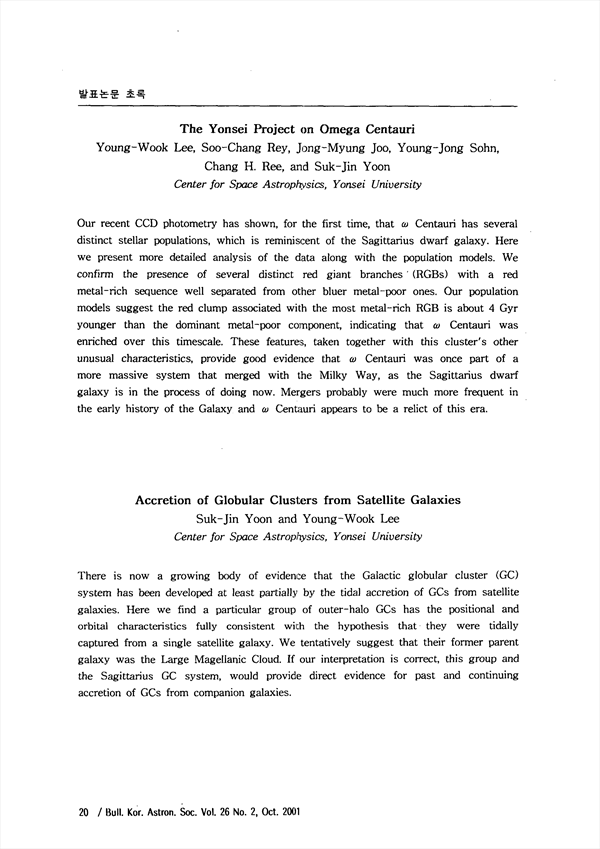 발표논문 초록

The Yonsei Project on Omega Centauri
Young-Wook Lee, Soo-Chang Rey, Jong-Myung Joo, Young-Jong Sohn, Chang H. Ree, and Suk-Jin Yoon
Center for Space Astrophysics, Yonsei University

Our recent CCD photometry has shown, for the first time, that $\omega$ Centauri has several distinct stellar populations, which is reminiscent of the Sagittarius dwarf galaxy. Here we present more detailed analysis of the data along with the population models. We confirm the presence of several distinct red giant branches (RGBs) with a red metal-rich sequence well separated from other bluer metal-poor ones. Our population models suggest the red clump associated with the most metal-rich RGB is about 4 Gyr younger than the dominant metal-poor component, indicating that $\omega$ Centauri was enriched over this timescale. These features, taken together with this cluster's other unusual characteristics, provide good evidence that $\omega$ Centauri was once part of a more massive system that merged with the Milky Way, as the Sagittarius dwarf galaxy is in the process of doing now. Mergers probably were much more frequent in the early history of the Galaxy and $\omega$ Centauri appears to be a relict of this era.

Accretion of Globular Clusters from Satellite Galaxies
Suk-Jin Yoon and Young-Wook Lee
Center for Space Astrophysics, Yonsei University

There is now a growing body of evidence that the Galactic globular cluster (GC) system has been developed at least partially by the tidal accretion of GCs from satellite galaxies. Here we find a particular group of outer-halo GCs has the positional and orbital characteristics fully consistent with the hypothesis that they were tidally captured from a single satellite galaxy. We tentatively suggest that their former parent galaxy was the Large Magellanic Cloud. If our interpretation is correct, this group and the Sagittarius GC system, would provide direct evidence for past and continuing accretion of GCs from companion galaxies.

20 / Bull. Kor. Astron. Soc. Vol. 26 No. 2, Oct. 2001